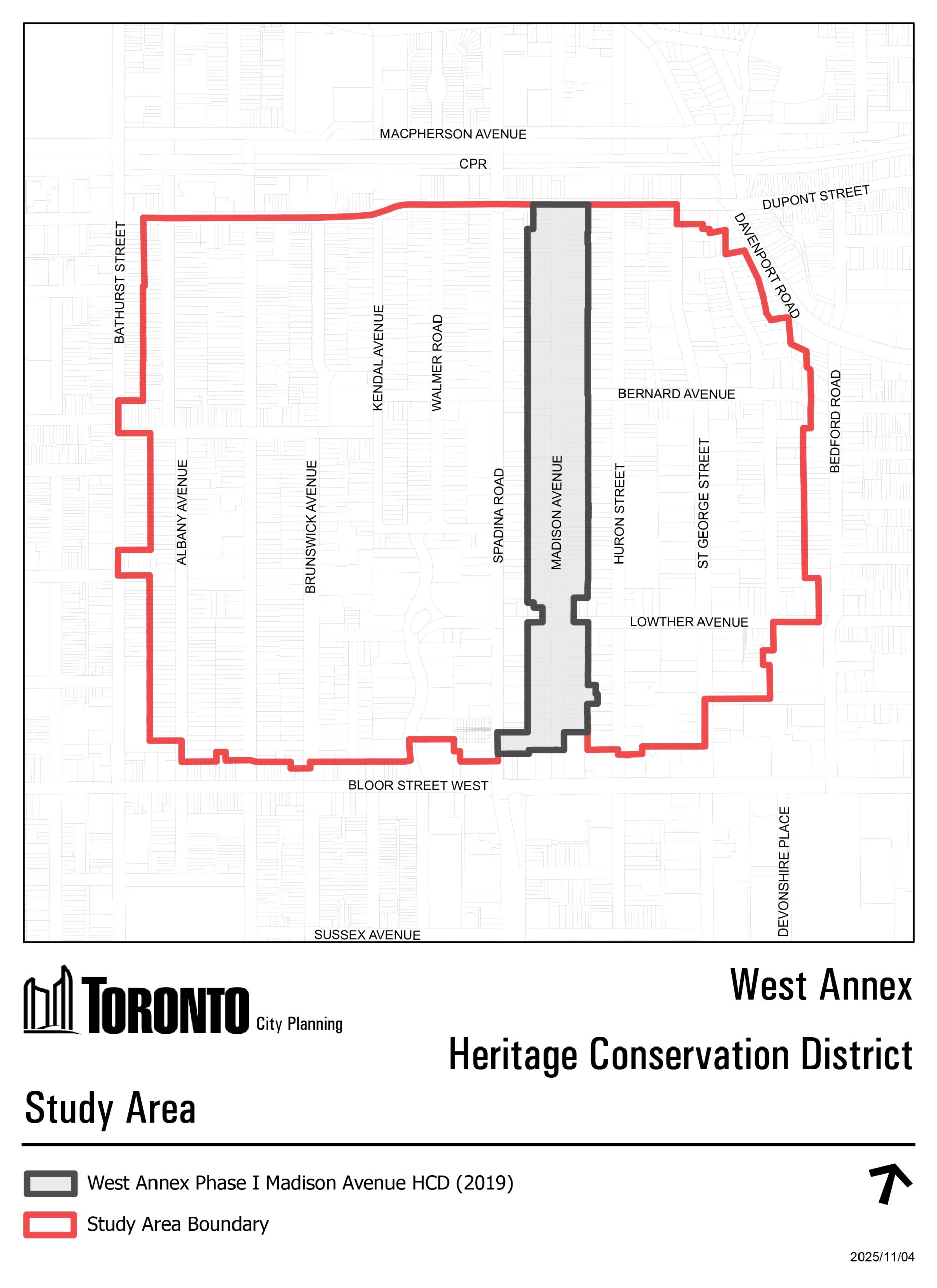 MACPHERSON AVENUE

CPR

DUPONT STREET

DAVENPORT ROAD

BATHURST STREET

KENDAL AVENUE

WALMER ROAD

BERNARD AVENUE

BEDFORD ROAD

ALBANY AVENUE

BRUNSWICK AVENUE

SPADINA ROAD

MADISON AVENUE

HURON STREET

ST GEORGE STREET

LOWTHER AVENUE

BLOOR STREET WEST

DEVONSHIRE PLACE

SUSSEX AVENUE

TORONTO City Planning

West Annex

Heritage Conservation District

Study Area

West Annex Phase I Madison Avenue HCD (2019)

Study Area Boundary

2025/11/04